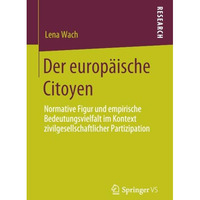 RESEARCH

Lena Wach

Der europäische Citoyen

Normative Figur und empirische Bedeutungsvielfalt im Kontext zivilgesellschaftlicher Partizipation

Springer VS